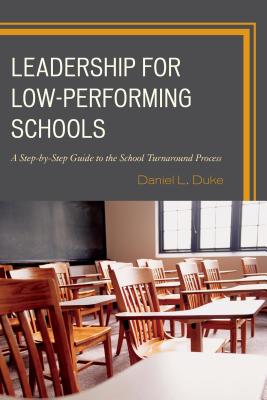 LEADERSHIP FOR LOW-PERFORMING SCHOOLS

A Step-by-Step Guide to the School Turnaround Process

Daniel L. Duke